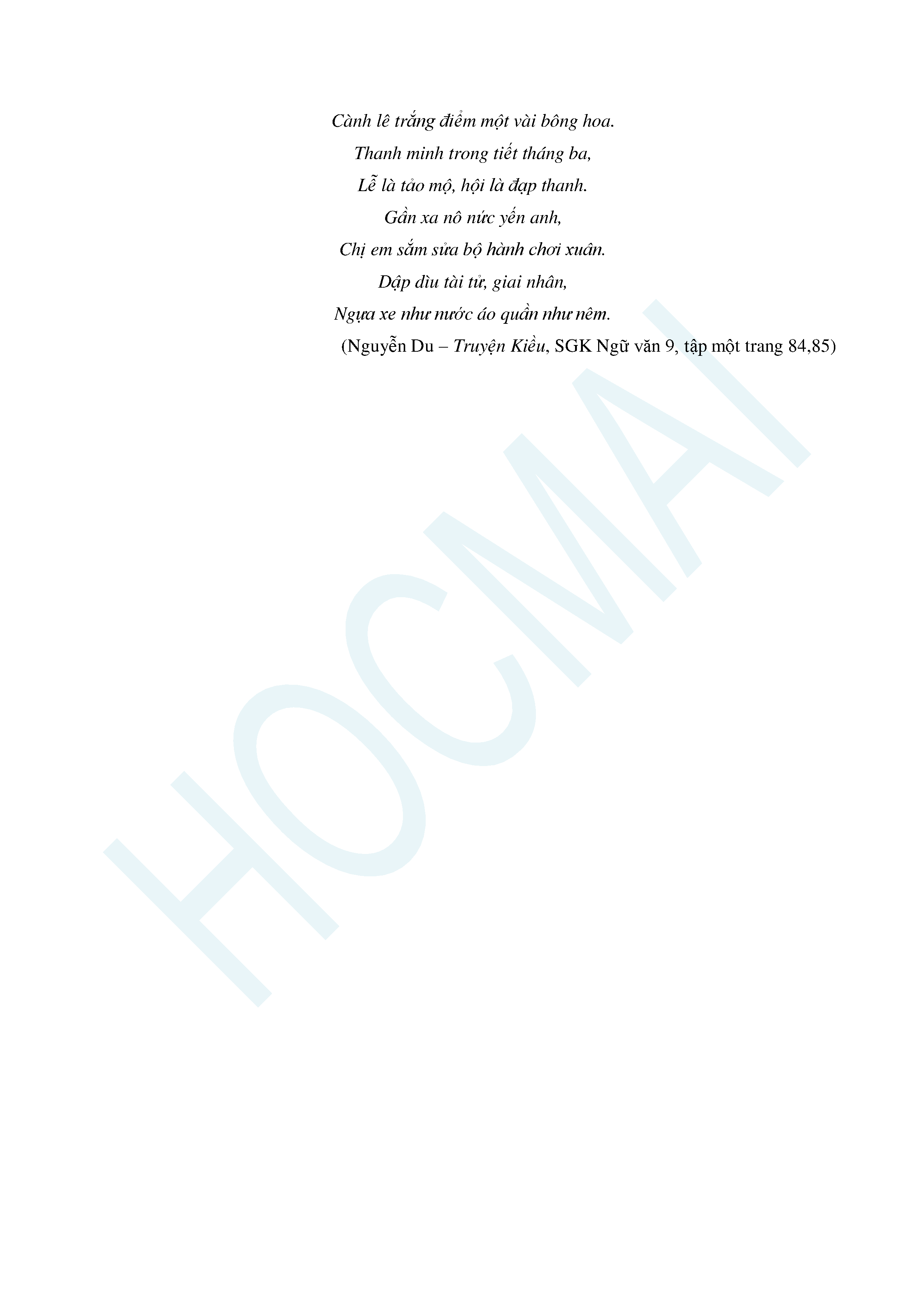 Cành lê trắng điểm một vài bông hoa.
Thanh minh trong tiết tháng ba,
Lễ là tảo mộ, hội là đạp thanh.
Gần xa nô nức yến anh,
Chị em sắm sửa bộ hành chơi xuân.
Dập dìu tài tử, giai nhân,
Ngựa xe như nước áo quần như nêm.
(Nguyễn Du – Truyện Kiều, SGK Ngữ văn 9, tập một trang 84,85)

HOCMAI